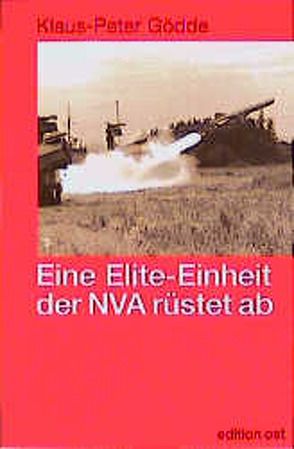 Klaus-Peter Gödde

Eine Elite-Einheit der NVA rüstet ab

edition ost